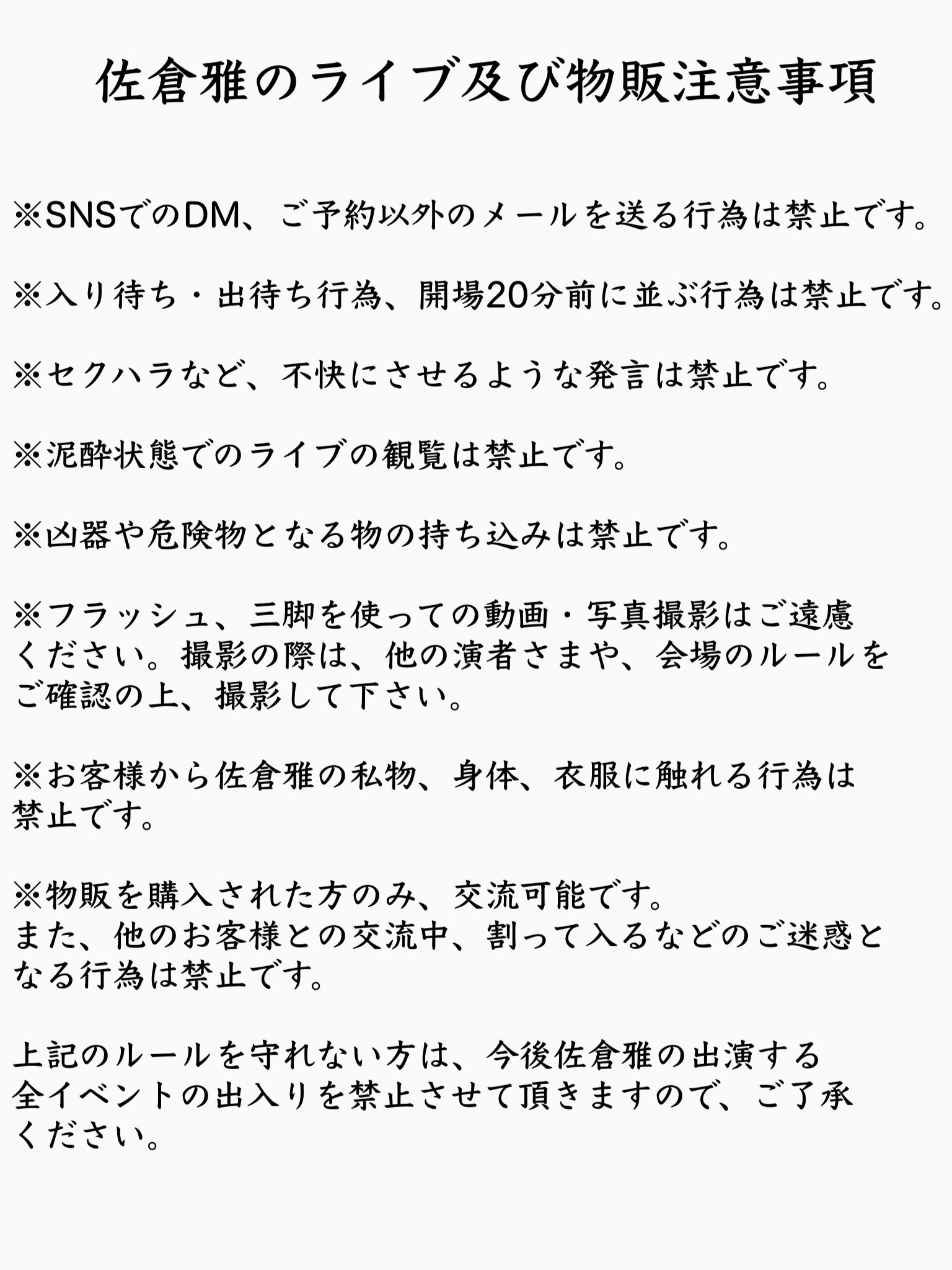 佐倉雅のライブ及び物販注意事項

※SNSでのDM、ご予約以外のメールを送る行為は禁止です。

※入り待ち・出待ち行為、開場20分前に並ぶ行為は禁止です。

※セクハラなど、不快にさせるような発言は禁止です。

※泥酔状態でのライブの観覧は禁止です。

※凶器や危険物となる物の持ち込みは禁止です。

※フラッシュ、三脚を使っての動画・写真撮影はご遠慮ください。撮影の際は、他の演者さまや、会場のルールをご確認の上、撮影して下さい。

※お客様から佐倉雅の私物、身体、衣服に触れる行為は禁止です。

※物販を購入された方のみ、交流可能です。
また、他のお客様との交流中、割って入るなどのご迷惑となる行為は禁止です。

上記のルールを守れない方は、今後佐倉雅の出演する全イベントの出入りを禁止させて頂きますので、ご了承ください。